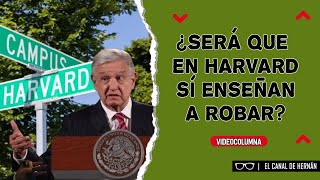 CAMPUS
HARVARD

¿SERÁ QUE EN HARVARD SÍ ENSEÑAN A ROBAR?

VIDEOCOLUMNA

| EL CANAL DE HERNÁN